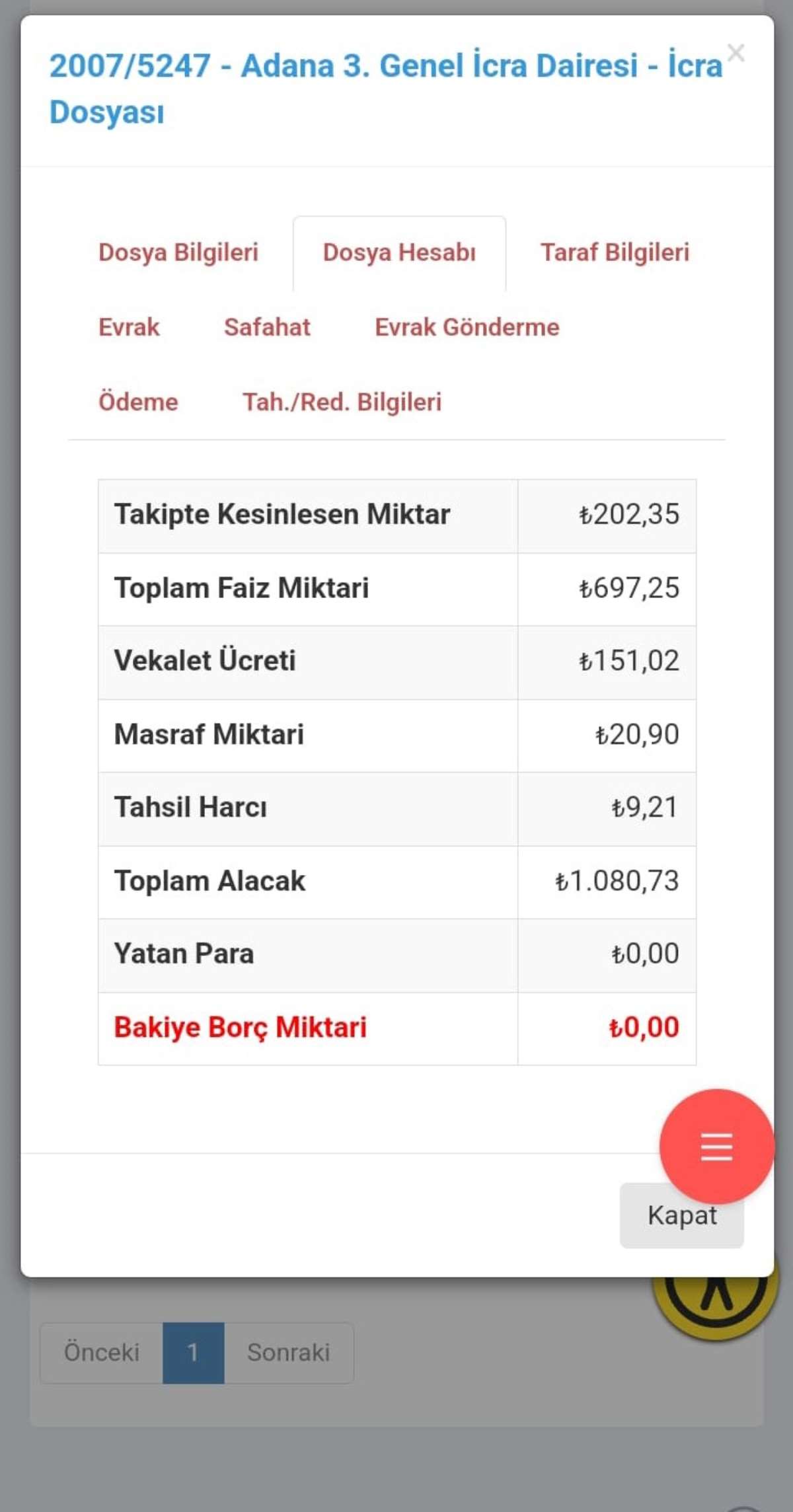 2007/5247 - Adana 3. Genel İcra Dairesi - İcra Dosyası

×

Dosya Bilgileri Dosya Hesabı Taraf Bilgileri
Evrak Safahat Evrak Gönderme
Ödeme Tah./Red. Bilgileri

| Takipte Kesinlesen Miktar | ₺202,35 |
|---|---|
| Toplam Faiz Miktari | ₺697,25 |
| Vekalet Ücreti | ₺151,02 |
| Masraf Miktari | ₺20,90 |
| Tahsil Harcı | ₺9,21 |
| Toplam Alacak | ₺1.080,73 |
| Yatan Para | ₺0,00 |
| Bakiye Borç Miktari | ₺0,00 |

Kapat

Önceki 1 Sonraki